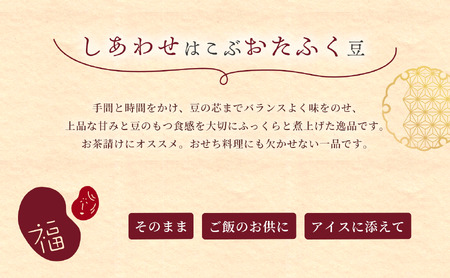 しあわせはこぶおたふく豆

手間と時間をかけ、豆の芯までバランスよく味をのせ、
上品な甘みと豆のもつ食感を大切にふっくらと煮上げた逸品です。
お茶請けにオススメ。おせち料理にも欠かせない一品です。

福

そのまま

ご飯のお供に

アイスに添えて